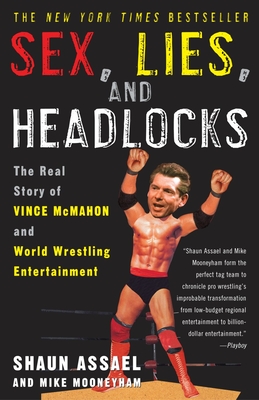 THE NEW YORK TIMES BESTSELLER

SEX, LIES, AND HEADLOCKS

The Real Story of VINCE McMAHON and World Wrestling Entertainment

"Shaun Assael and Mike Mooneyham form the perfect tag team to chronicle pro wrestling's improbable transformation from low-budget regional entertainment to billion-dollar entertainment."
—Playboy

SHAUN ASSAEL
AND MIKE MOONEYHAM